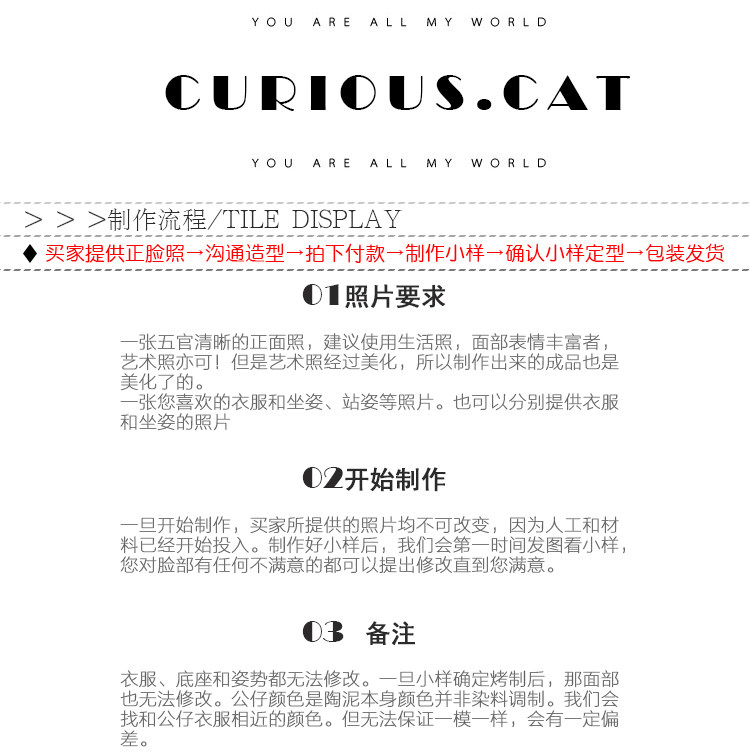 YOU ARE ALL MY WORLD

CURIOUS.CAT

YOU ARE ALL MY WORLD

> > >制作流程/TILE DISPLAY

♦ 买家提供正脸照→沟通造型→拍下付款→制作小样→确认小样定型→包装发货

01照片要求

一张五官清晰的正面照，建议使用生活照，面部表情丰富者，艺术照亦可！但是艺术照经过美化，所以制作出来的成品也是美化了的。
一张您喜欢的衣服和坐姿、站姿等照片。也可以分别提供衣服和坐姿的照片

02开始制作

一旦开始制作，买家所提供的照片均不可改变，因为人工和材料已经开始投入。制作好小样后，我们会第一时间发图看小样，您对脸部有任何不满意的都可以提出修改直到您满意。

03 备注

衣服、底座和姿势都无法修改。一旦小样确定烤制后，那面部也无法修改。公仔颜色是陶泥本身颜色并非染料调制。我们会找和公仔衣服相近的颜色。但无法保证一模一样，会有一定偏差。